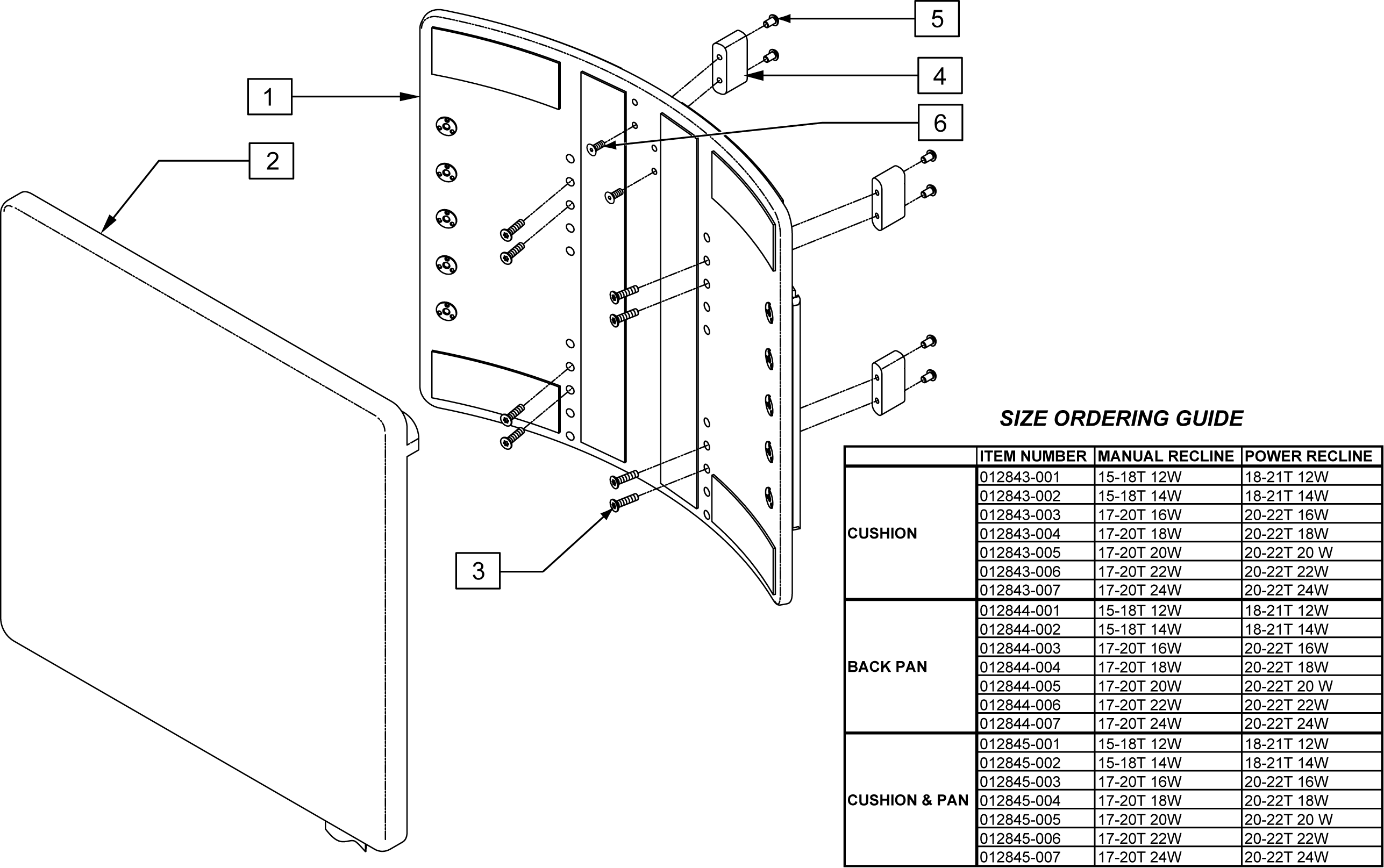 5

4

1

6

2

3

SIZE ORDERING GUIDE

| | ITEM NUMBER | MANUAL RECLINE | POWER RECLINE |
|---|---|---|---|
| CUSHION | 012843-001 | 15-18T 12W | 18-21T 12W |
| | 012843-002 | 15-18T 14W | 18-21T 14W |
| | 012843-003 | 17-20T 16W | 20-22T 16W |
| | 012843-004 | 17-20T 18W | 20-22T 18W |
| | 012843-005 | 17-20T 20W | 20-22T 20 W |
| | 012843-006 | 17-20T 22W | 20-22T 22W |
| | 012843-007 | 17-20T 24W | 20-22T 24W |
| BACK PAN | 012844-001 | 15-18T 12W | 18-21T 12W |
| | 012844-002 | 15-18T 14W | 18-21T 14W |
| | 012844-003 | 17-20T 16W | 20-22T 16W |
| | 012844-004 | 17-20T 18W | 20-22T 18W |
| | 012844-005 | 17-20T 20W | 20-22T 20 W |
| | 012844-006 | 17-20T 22W | 20-22T 22W |
| | 012844-007 | 17-20T 24W | 20-22T 24W |
| CUSHION & PAN | 012845-001 | 15-18T 12W | 18-21T 12W |
| | 012845-002 | 15-18T 14W | 18-21T 14W |
| | 012845-003 | 17-20T 16W | 20-22T 16W |
| | 012845-004 | 17-20T 18W | 20-22T 18W |
| | 012845-005 | 17-20T 20W | 20-22T 20 W |
| | 012845-006 | 17-20T 22W | 20-22T 22W |
| | 012845-007 | 17-20T 24W | 20-22T 24W |